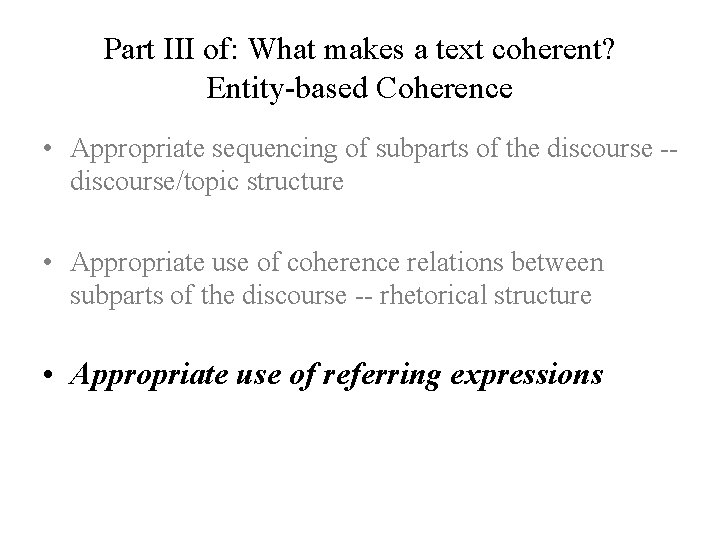 Part III of: What makes a text coherent?
Entity-based Coherence

• Appropriate sequencing of subparts of the discourse -- discourse/topic structure

• Appropriate use of coherence relations between subparts of the discourse -- rhetorical structure

• Appropriate use of referring expressions